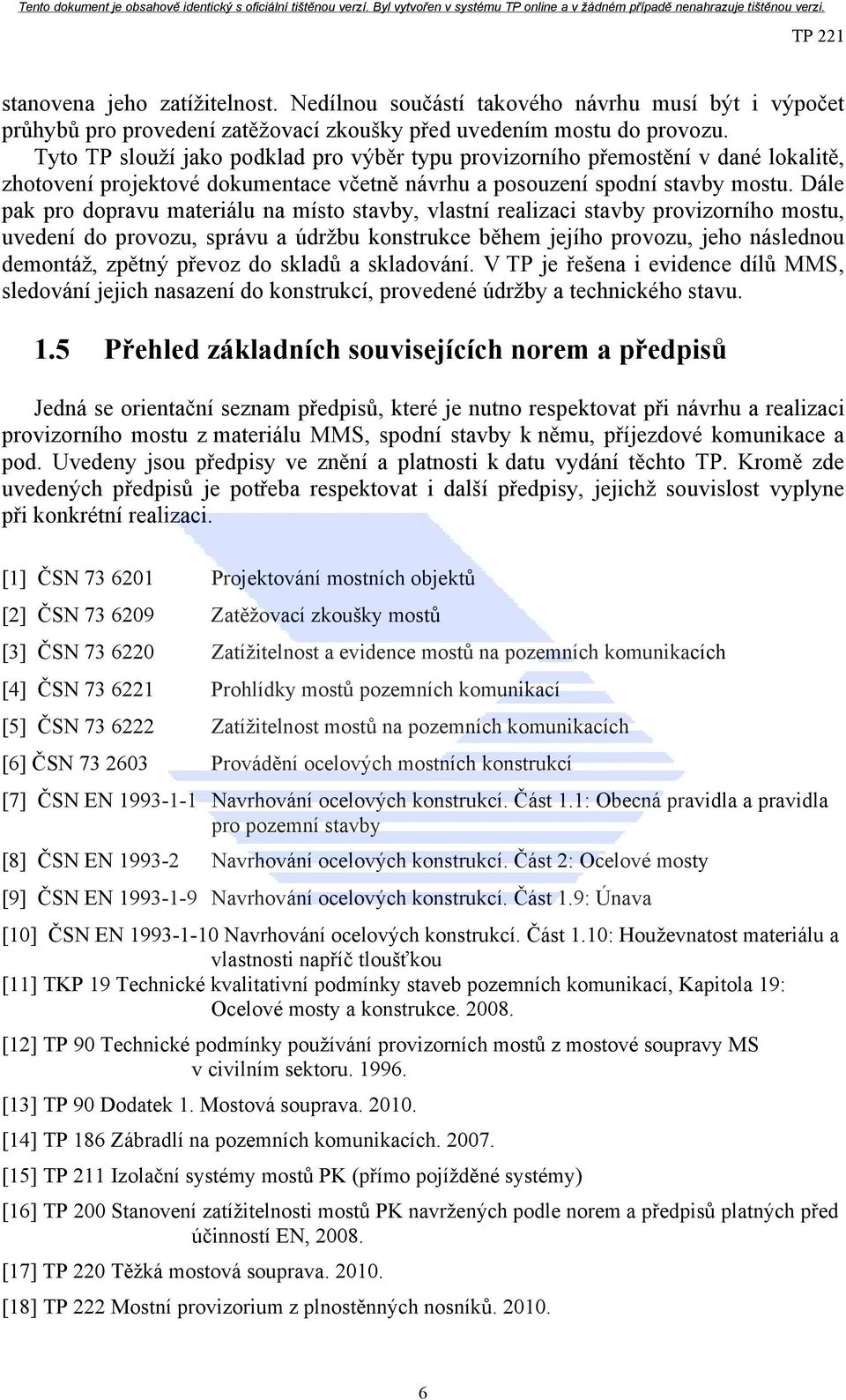 Tento dokument je obsahově identický s oficiální tištěnou verzí. Byl vytvořen v systému TP online a v žádném případě nenahrazuje tištěnou verzi.

TP 221

stanovena jeho zatížitelnost. Nedílnou součástí takového návrhu musí být i výpočet průhybů pro provedení zatěžovací zkoušky před uvedením mostu do provozu.

Tyto TP slouží jako podklad pro výběr typu provizorního přemostění v dané lokalitě, zhotovení projektové dokumentace včetně návrhu a posouzení spodní stavby mostu. Dále pak pro dopravu materiálu na místo stavby, vlastní realizaci stavby provizorního mostu, uvedení do provozu, správu a údržbu konstrukce během jejího provozu, jeho následnou demontáž, zpětný převoz do skladů a skladování. V TP je řešena i evidence dílů MMS, sledování jejich nasazení do konstrukcí, provedené údržby a technického stavu.

1.5 Přehled základních souvisejících norem a předpisů

Jedná se orientační seznam předpisů, které je nutno respektovat při návrhu a realizaci provizorního mostu z materiálu MMS, spodní stavby k němu, příjezdové komunikace a pod. Uvedeny jsou předpisy ve znění a platnosti k datu vydání těchto TP. Kromě zde uvedených předpisů je potřeba respektovat i další předpisy, jejichž souvislost vyplyne při konkrétní realizaci.

[1] ČSN 73 6201 Projektování mostních objektů

[2] ČSN 73 6209 Zatěžovací zkoušky mostů

[3] ČSN 73 6220 Zatížitelnost a evidence mostů na pozemních komunikacích

[4] ČSN 73 6221 Prohlídky mostů pozemních komunikací

[5] ČSN 73 6222 Zatížitelnost mostů na pozemních komunikacích

[6] ČSN 73 2603 Provádění ocelových mostních konstrukcí

[7] ČSN EN 1993-1-1 Navrhování ocelových konstrukcí. Část 1.1: Obecná pravidla a pravidla pro pozemní stavby

[8] ČSN EN 1993-2 Navrhování ocelových konstrukcí. Část 2: Ocelové mosty

[9] ČSN EN 1993-1-9 Navrhování ocelových konstrukcí. Část 1.9: Únava

[10] ČSN EN 1993-1-10 Navrhování ocelových konstrukcí. Část 1.10: Houževnatost materiálu a vlastnosti napříč tloušťkou

[11] TKP 19 Technické kvalitativní podmínky staveb pozemních komunikací, Kapitola 19: Ocelové mosty a konstrukce. 2008.

[12] TP 90 Technické podmínky používání provizorních mostů z mostové soupravy MS v civilním sektoru. 1996.

[13] TP 90 Dodatek 1. Mostová souprava. 2010.

[14] TP 186 Zábradlí na pozemních komunikacích. 2007.

[15] TP 211 Izolační systémy mostů PK (přímo pojížděné systémy)

[16] TP 200 Stanovení zatížitelnosti mostů PK navržených podle norem a předpisů platných před účinností EN, 2008.

[17] TP 220 Těžká mostová souprava. 2010.

[18] TP 222 Mostní provizorium z plnostěnných nosníků. 2010.

6